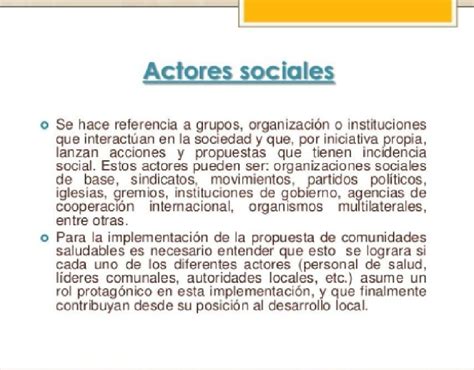 Actores sociales

Se hace referencia a grupos, organización o instituciones que interactúan en la sociedad y que, por iniciativa propia, lanzan acciones y propuestas que tienen incidencia social. Estos actores pueden ser: organizaciones sociales de base, sindicatos, movimientos, partidos políticos, iglesias, gremios, instituciones de gobierno, agencias de cooperación internacional, organismos multilaterales, entre otras.

Para la implementación de la propuesta de comunidades saludables es necesario entender que esto se lograra si cada uno de los diferentes actores (personal de salud, líderes comunales, autoridades locales, etc.) asume un rol protagónico en esta implementación, y que finalmente contribuyan desde su posición al desarrollo local.